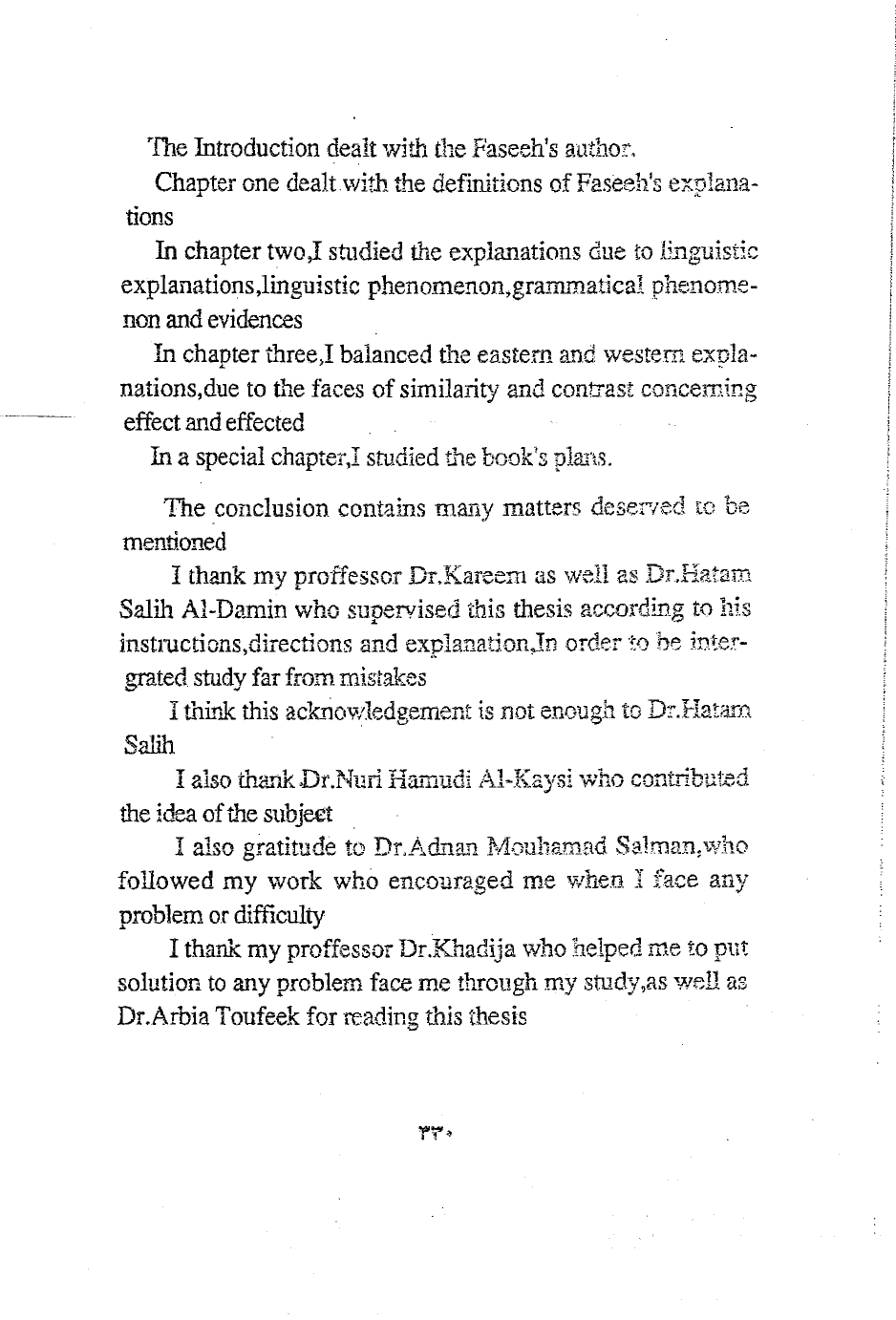 The Introduction dealt with the Faseeh's author.

Chapter one dealt with the definitions of Faseeh's explanations

In chapter two,I studied the explanations due to linguistic explanations,linguistic phenomenon,grammatical phenomenon and evidences

In chapter three,I balanced the eastern and western explanations,due to the faces of similarity and contrast concerning effect and effected

In a special chapter,I studied the book's plans.

The conclusion contains many matters deserved to be mentioned

I thank my proffessor Dr.Kareem as well as Dr.Hatam Salih Al-Damin who supervised this thesis according to his instructions,directions and explanation,In order to be intergrated study far from mistakes

I think this acknowledgement is not enough to Dr.Hatam Salih

I also thank Dr.Nuri Hamudi Al-Kaysi who contributed the idea of the subject

I also gratitude to Dr.Adnan Mouhamad Salman,who followed my work who encouraged me when I face any problem or difficulty

I thank my proffessor Dr.Khadija who helped me to put solution to any problem face me through my study,as well as Dr.Arbia Toufeek for reading this thesis

٣٣٠